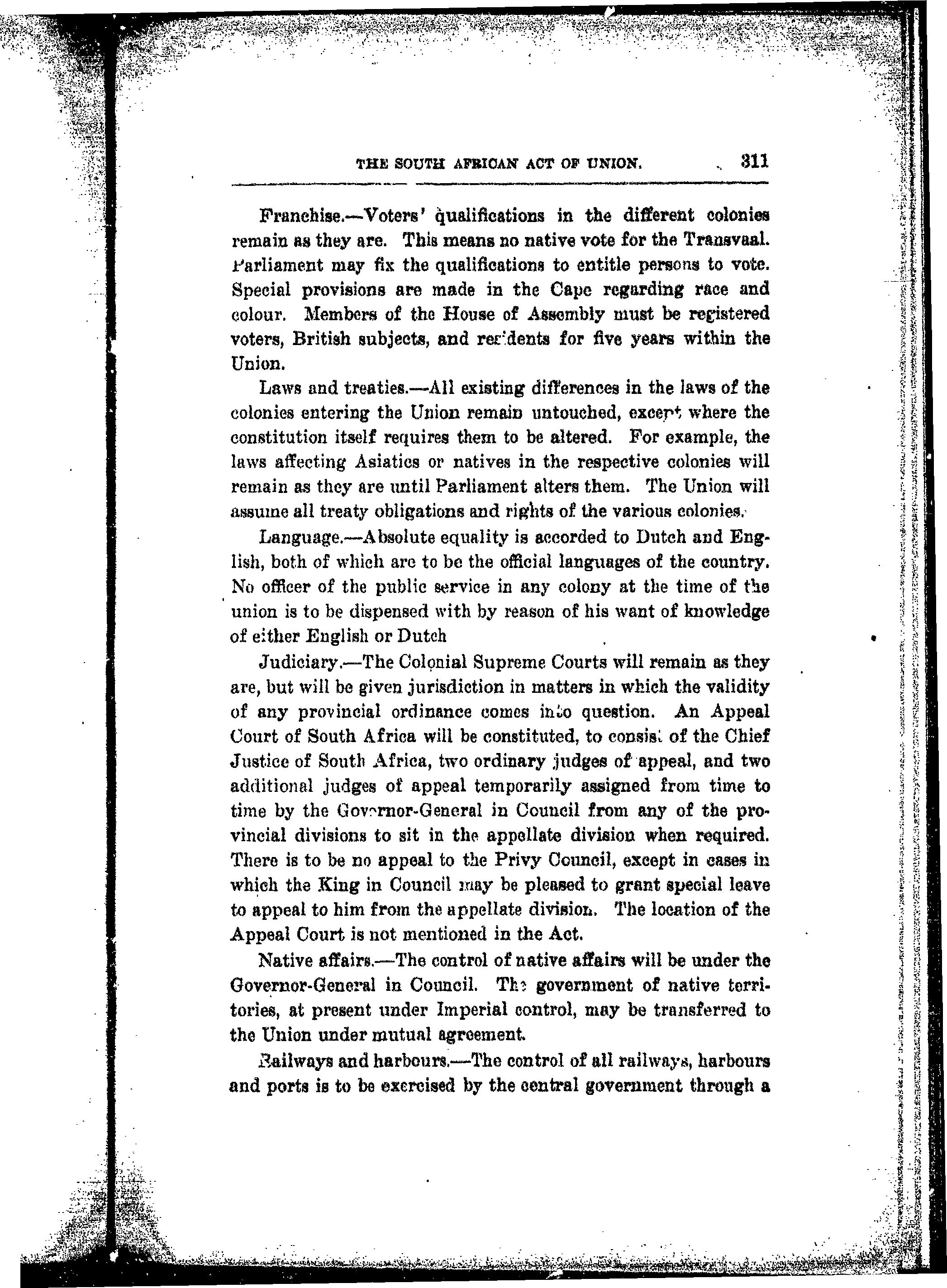 THE SOUTH AFRICAN ACT OF UNION. 311

Franchise.—Voters' qualifications in the different colonies remain as they are. This means no native vote for the Transvaal. Parliament may fix the qualifications to entitle persons to vote. Special provisions are made in the Cape regarding race and colour. Members of the House of Assembly must be registered voters, British subjects, and residents for five years within the Union.

Laws and treaties.—All existing differences in the laws of the colonies entering the Union remain untouched, except where the constitution itself requires them to be altered. For example, the laws affecting Asiatics or natives in the respective colonies will remain as they are until Parliament alters them. The Union will assume all treaty obligations and rights of the various colonies.

Language.—Absolute equality is accorded to Dutch and English, both of which are to be the official languages of the country. No officer of the public service in any colony at the time of the union is to be dispensed with by reason of his want of knowledge of either English or Dutch

Judiciary.—The Colonial Supreme Courts will remain as they are, but will be given jurisdiction in matters in which the validity of any provincial ordinance comes into question. An Appeal Court of South Africa will be constituted, to consist of the Chief Justice of South Africa, two ordinary judges of appeal, and two additional judges of appeal temporarily assigned from time to time by the Governor-General in Council from any of the provincial divisions to sit in the appellate division when required. There is to be no appeal to the Privy Council, except in cases in which the King in Council may be pleased to grant special leave to appeal to him from the appellate division. The location of the Appeal Court is not mentioned in the Act.

Native affairs.—The control of native affairs will be under the Governor-General in Council. The government of native territories, at present under Imperial control, may be transferred to the Union under mutual agreement.

Railways and harbours.—The control of all railways, harbours and ports is to be exercised by the central government through a